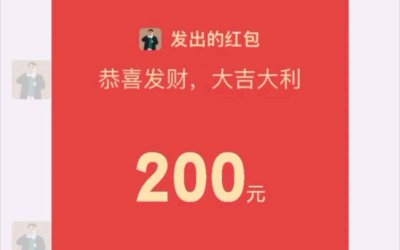 发出的红包

恭喜发财，大吉大利

200元